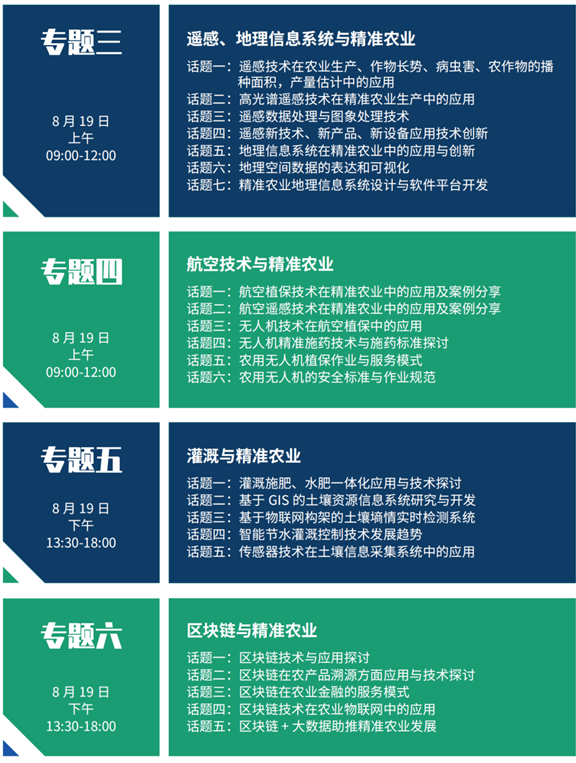 专题三

8月19日
上午
09:00-12:00

遥感、地理信息系统与精准农业

话题一：遥感技术在农业生产、作物长势、病虫害、农作物的播种面积，产量估计中的应用
话题二：高光谱遥感技术在精准农业生产中的应用
话题三：遥感数据处理与图象处理技术
话题四：遥感新技术、新产品、新设备应用技术创新
话题五：地理信息系统在精准农业中的应用与创新
话题六：地理空间数据的表达和可视化
话题七：精准农业地理信息系统设计与软件平台开发

专题四

8月19日
上午
09:00-12:00

航空技术与精准农业

话题一：航空植保技术在精准农业中的应用及案例分享
话题二：航空遥感技术在精准农业中的应用及案例分享
话题三：无人机技术在航空植保中的应用
话题四：无人机精准施药技术与施药标准探讨
话题五：农用无人机植保作业与服务模式
话题六：农用无人机的安全标准与作业规范

专题五

8月19日
下午
13:30-18:00

灌溉与精准农业

话题一：灌溉施肥、水肥一体化应用与技术探讨
话题二：基于GIS的土壤资源信息系统研究与开发
话题三：基于物联网构架的土壤墒情实时检测系统
话题四：智能节水灌溉控制技术发展趋势
话题五：传感器技术在土壤信息采集系统中的应用

专题六

8月19日
下午
13:30-18:00

区块链与精准农业

话题一：区块链技术与应用探讨
话题二：区块链在农产品溯源方面应用与技术探讨
话题三：区块链在农业金融的服务模式
话题四：区块链技术在农业物联网中的应用
话题五：区块链+大数据助推精准农业发展